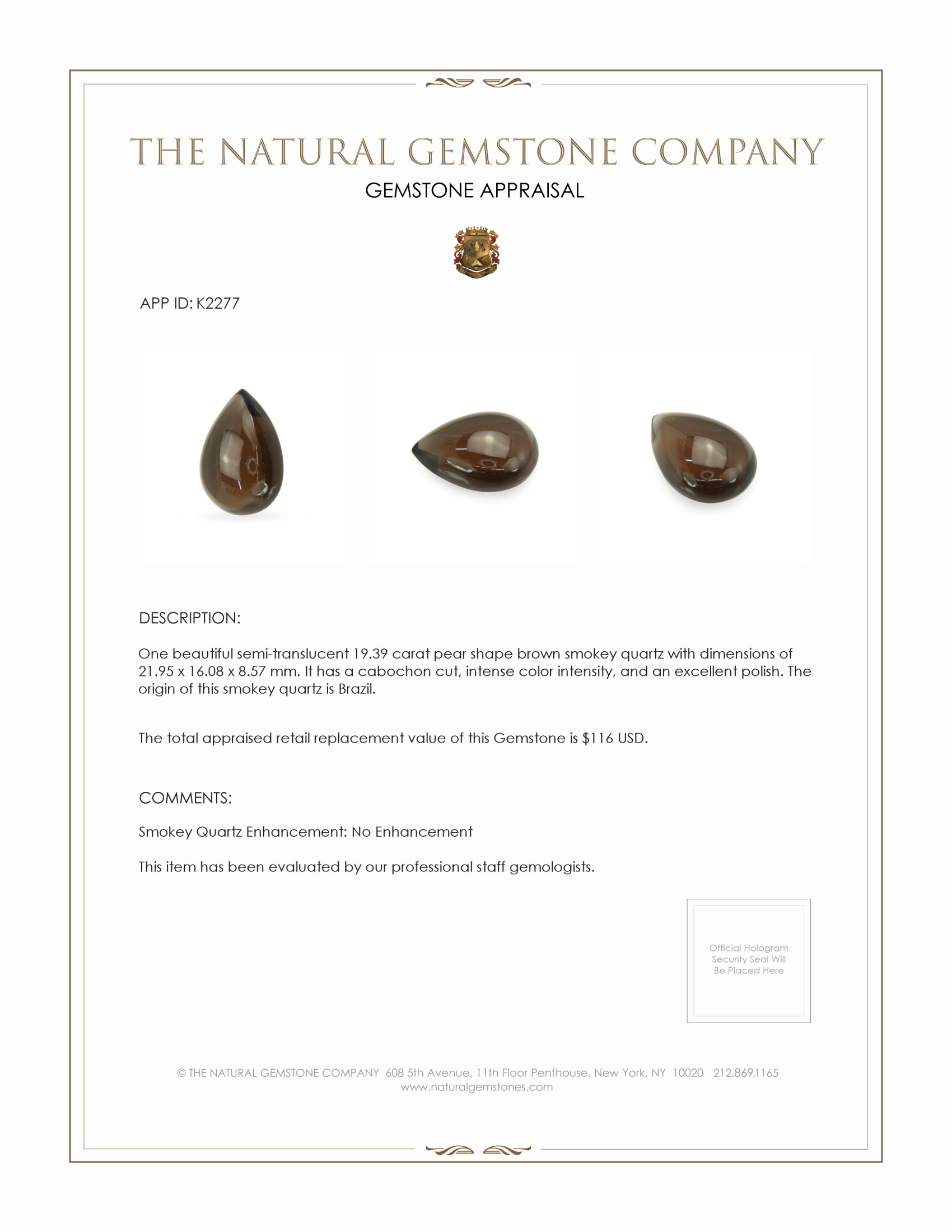 THE NATURAL GEMSTONE COMPANY

GEMSTONE APPRAISAL

APP ID: K2277

DESCRIPTION:

One beautiful semi-translucent 19.39 carat pear shape brown smokey quartz with dimensions of 21.95 x 16.08 x 8.57 mm. It has a cabochon cut, intense color intensity, and an excellent polish. The origin of this smokey quartz is Brazil.

The total appraised retail replacement value of this Gemstone is $116 USD.

COMMENTS:

Smokey Quartz Enhancement: No Enhancement

This item has been evaluated by our professional staff gemologists.

Official Hologram Security Seal Will Be Placed Here

© THE NATURAL GEMSTONE COMPANY 608 5th Avenue, 11th Floor Penthouse, New York, NY 10020 212.869.1165
www.naturalgemstones.com